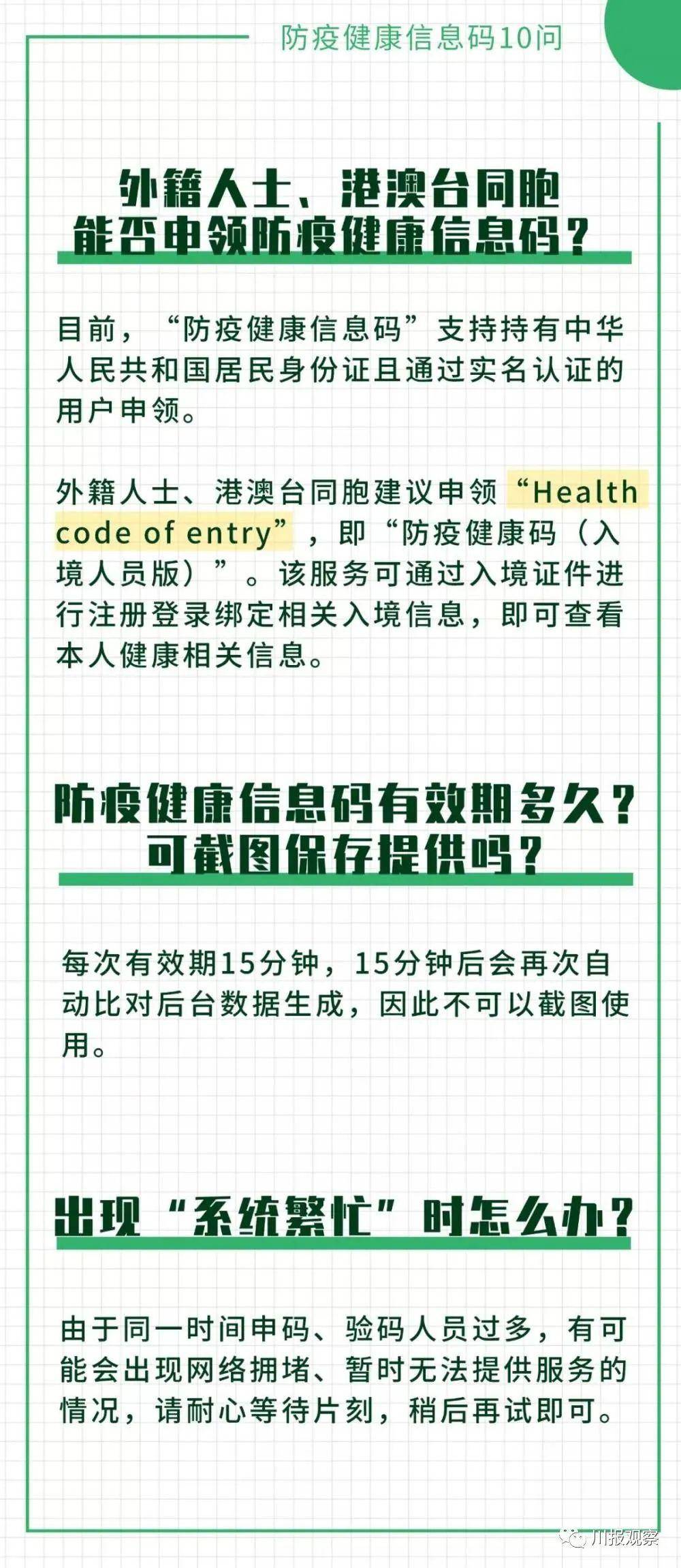 防疫健康信息码10问

外籍人士、港澳台同胞能否申领防疫健康信息码？

目前，“防疫健康信息码”支持持有中华人民共和国居民身份证且通过实名认证的用户申领。

外籍人士、港澳台同胞建议申领“Health code of entry”，即“防疫健康码（入境人员版）”。该服务可通过入境证件进行注册登录绑定相关入境信息，即可查看本人健康相关信息。

防疫健康信息码有效期多久？可截图保存提供吗？

每次有效期15分钟，15分钟后会再次自动比对后台数据生成，因此不可以截图使用。

出现“系统繁忙”时怎么办？

由于同一时间申码、验码人员过多，有可能会出现网络拥堵、暂时无法提供服务的情况，请耐心等待片刻，稍后再试即可。

川报观察